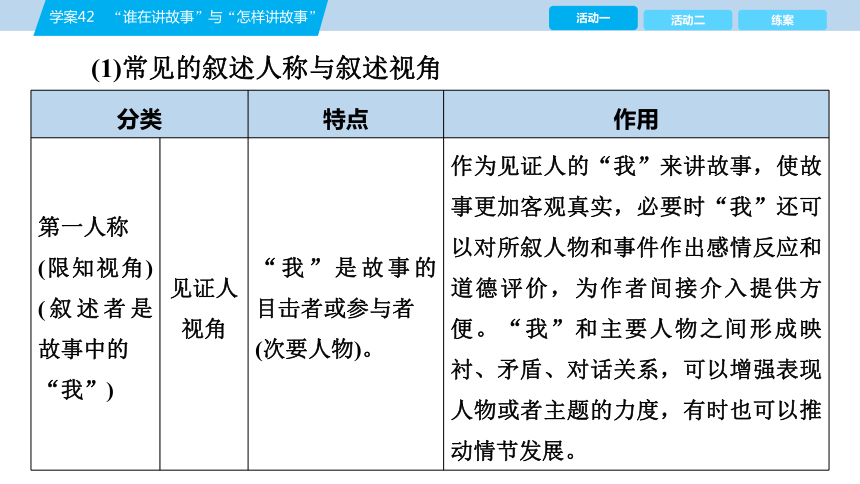 学案42 “谁在讲故事”与“怎样讲故事”

活动一 活动二 练案

(1)常见的叙述人称与叙述视角

| 分类 | | 特点 | 作用 |
|---|---|---|---|
| 第一人称(限知视角)(叙述者是故事中的“我”) | 见证人视角 | “我”是故事的目击者或参与者(次要人物)。 | 作为见证人的“我”来讲故事，使故事更加客观真实，必要时“我”还可以对所叙人物和事件作出感情反应和道德评价，为作者间接介入提供方便。“我”和主要人物之间形成映衬、矛盾、对话关系，可以增强表现人物或者主题的力度，有时也可以推动情节发展。 |